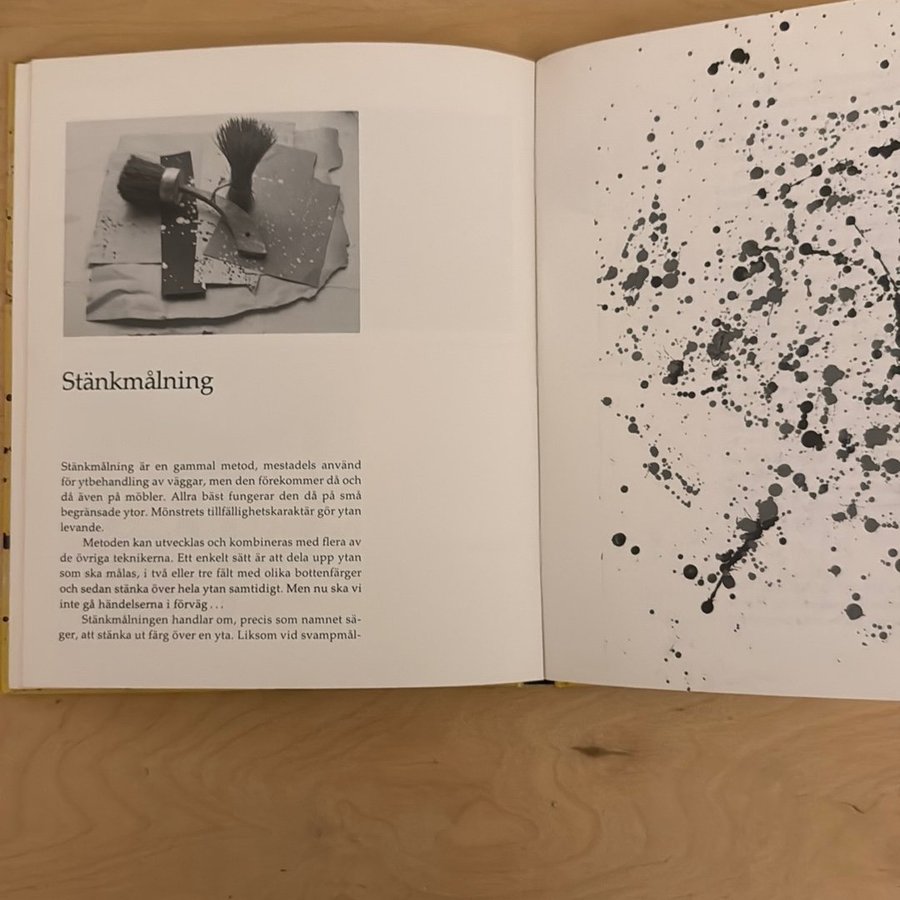 Stänkmålning

Stänkmålning är en gammal metod, mestadels använd för ytbehandling av väggar, men den förekommer då och då även på möbler. Allra bäst fungerar den då på små begränsade ytor. Mönstrets tillfällighetskaraktär gör ytan levande.

Metoden kan utvecklas och kombineras med flera av de övriga teknikerna. Ett enkelt sätt är att dela upp ytan som ska målas, i två eller tre fält med olika bottenfärger och sedan stänka över hela ytan samtidigt. Men nu ska vi inte gå händelserna i förväg . . .

Stänkmålningen handlar om, precis som namnet säger, att stänka ut färg över en yta. Liksom vid svampmål-